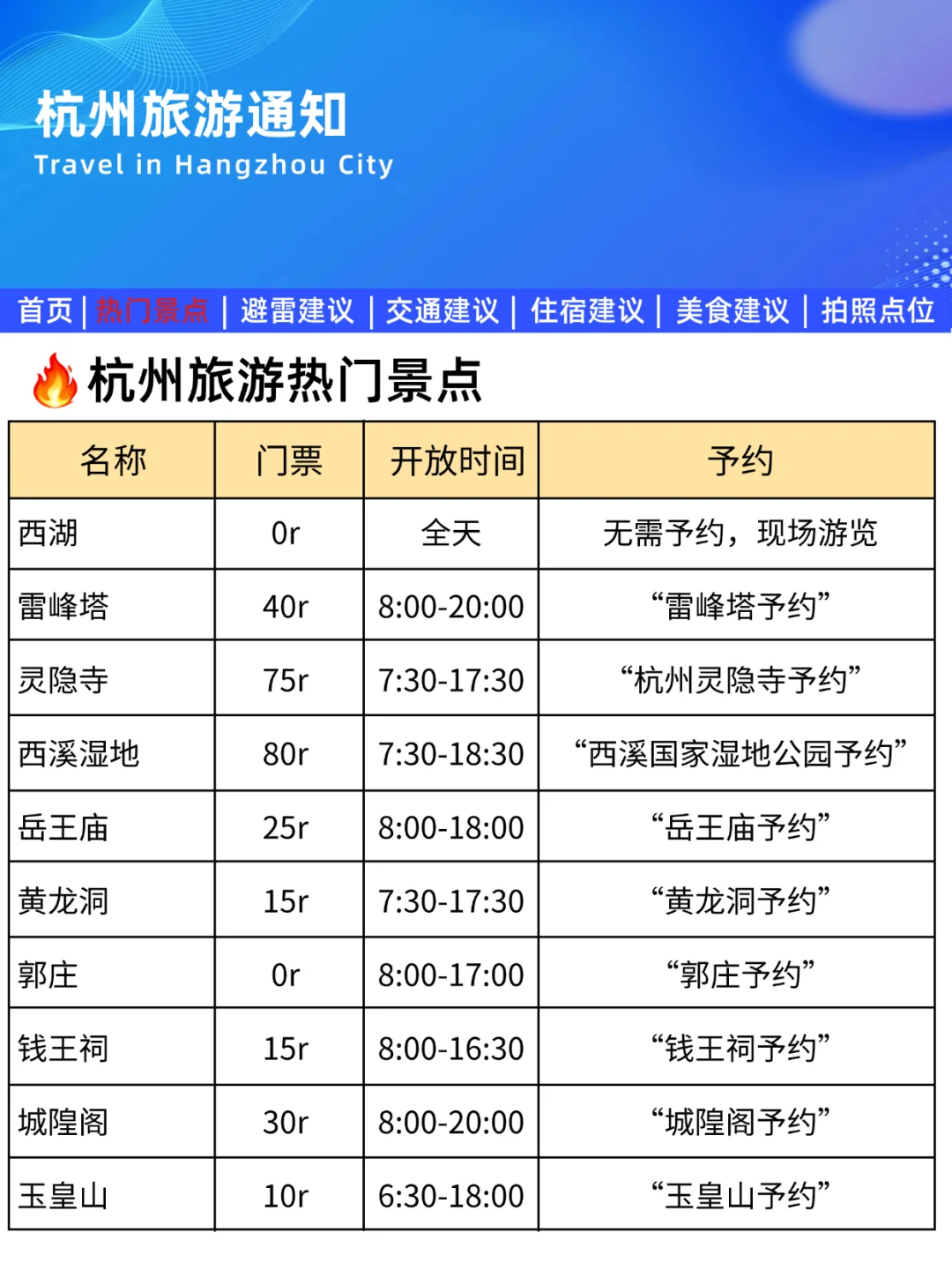 杭州旅游通知
Travel in Hangzhou City

首页 | 热门景点 | 避雷建议 | 交通建议 | 住宿建议 | 美食建议 | 拍照点位

杭州旅游热门景点

| 名称 | 门票 | 开放时间 | 予约 |
|---|---|---|---|
| 西湖 | 0r | 全天 | 无需予约，现场游览 |
| 雷峰塔 | 40r | 8:00-20:00 | “雷峰塔予约” |
| 灵隐寺 | 75r | 7:30-17:30 | “杭州灵隐寺予约” |
| 西溪湿地 | 80r | 7:30-18:30 | “西溪国家湿地公园予约” |
| 岳王庙 | 25r | 8:00-18:00 | “岳王庙予约” |
| 黄龙洞 | 15r | 7:30-17:30 | “黄龙洞予约” |
| 郭庄 | 0r | 8:00-17:00 | “郭庄予约” |
| 钱王祠 | 15r | 8:00-16:30 | “钱王祠予约” |
| 城隍阁 | 30r | 8:00-20:00 | “城隍阁予约” |
| 玉皇山 | 10r | 6:30-18:00 | “玉皇山予约” |